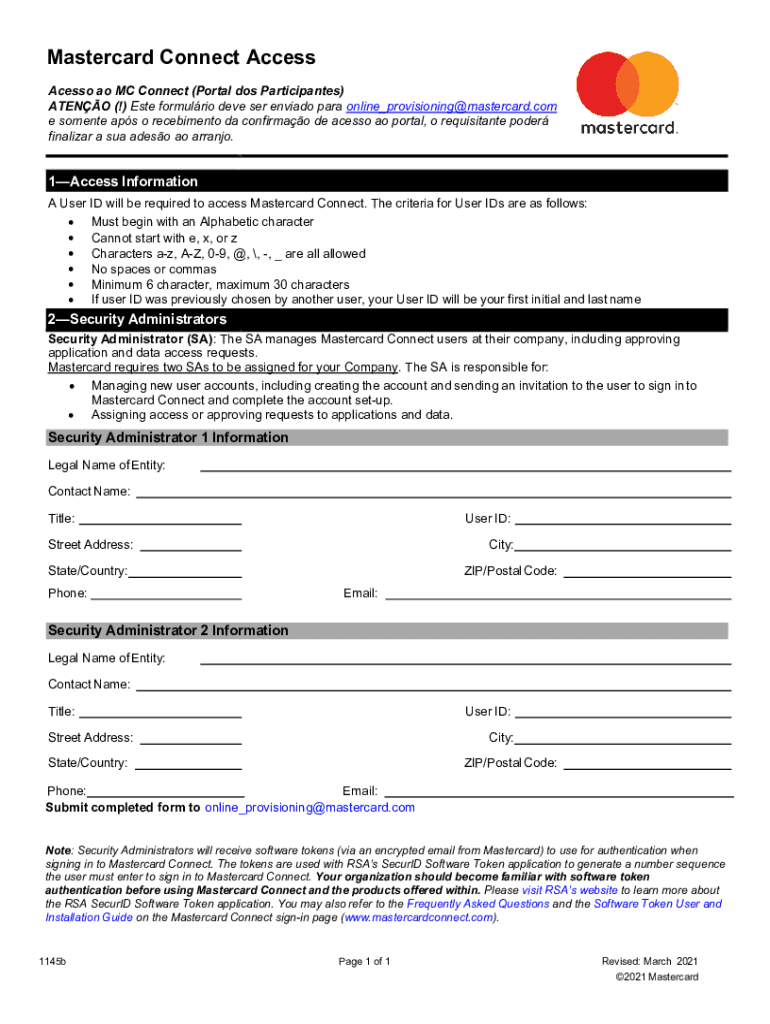 Mastercard Connect Access

Acesso ao MC Connect (Portal dos Participantes)
ATENÇÃO (!) Este formulário deve ser enviado para online_provisioning@mastercard.com e somente após o recebimento da confirmação de acesso ao portal, o requisitante poderá finalizar a sua adesão ao arranjo.

mastercard.

1—Access Information

A User ID will be required to access Mastercard Connect. The criteria for User IDs are as follows:
• Must begin with an Alphabetic character
• Cannot start with e, x, or z
• Characters a-z, A-Z, 0-9, @, \, -, _ are all allowed
• No spaces or commas
• Minimum 6 character, maximum 30 characters
• If user ID was previously chosen by another user, your User ID will be your first initial and last name

2—Security Administrators

Security Administrator (SA): The SA manages Mastercard Connect users at their company, including approving application and data access requests.
Mastercard requires two SAs to be assigned for your Company. The SA is responsible for:
• Managing new user accounts, including creating the account and sending an invitation to the user to sign in to Mastercard Connect and complete the account set-up.
• Assigning access or approving requests to applications and data.

Security Administrator 1 Information

Legal Name of Entity:

Contact Name:

Title: User ID:

Street Address: City:

State/Country: ZIP/Postal Code:

Phone: Email:

Security Administrator 2 Information

Legal Name of Entity:

Contact Name:

Title: User ID:

Street Address: City:

State/Country: ZIP/Postal Code:

Phone: Email:

Submit completed form to online_provisioning@mastercard.com

Note: Security Administrators will receive software tokens (via an encrypted email from Mastercard) to use for authentication when signing in to Mastercard Connect. The tokens are used with RSA's SecurID Software Token application to generate a number sequence the user must enter to sign in to Mastercard Connect. Your organization should become familiar with software token authentication before using Mastercard Connect and the products offered within. Please visit RSA's website to learn more about the RSA SecurID Software Token application. You may also refer to the Frequently Asked Questions and the Software Token User and Installation Guide on the Mastercard Connect sign-in page (www.mastercardconnect.com).

1145b

Page 1 of 1

Revised: March 2021
©2021 Mastercard